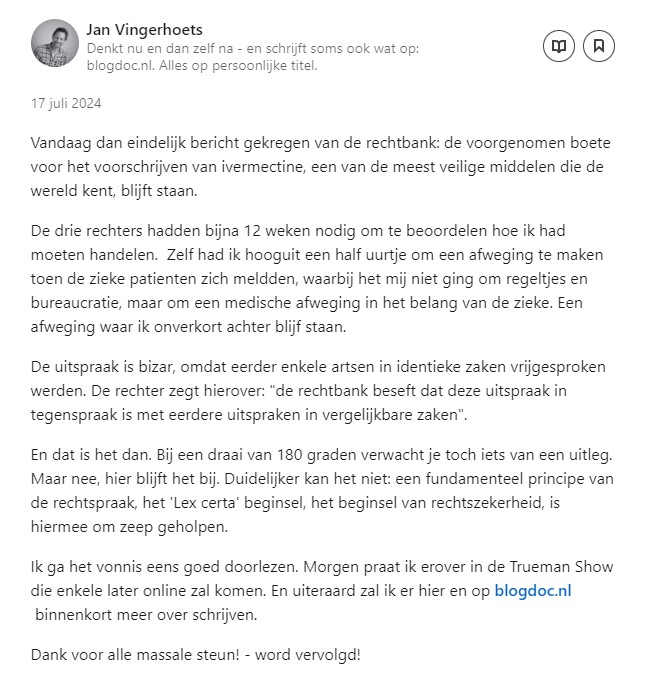 Jan Vingerhoets
Denkt nu en dan zelf na - en schrijft soms ook wat op: blogdoc.nl. Alles op persoonlijke titel.

17 juli 2024

Vandaag dan eindelijk bericht gekregen van de rechtbank: de voorgenomen boete voor het voorschrijven van ivermectine, een van de meest veilige middelen die de wereld kent, blijft staan.

De drie rechters hadden bijna 12 weken nodig om te beoordelen hoe ik had moeten handelen. Zelf had ik hooguit een half uurtje om een afweging te maken toen de zieke patienten zich meldden, waarbij het mij niet ging om regeltjes en bureaucratie, maar om een medische afweging in het belang van de zieke. Een afweging waar ik onverkort achter blijf staan.

De uitspraak is bizar, omdat eerder enkele artsen in identieke zaken vrijgesproken werden. De rechter zegt hierover: "de rechtbank beseft dat deze uitspraak in tegenspraak is met eerdere uitspraken in vergelijkbare zaken".

En dat is het dan. Bij een draai van 180 graden verwacht je toch iets van een uitleg. Maar nee, hier blijft het bij. Duidelijker kan het niet: een fundamenteel principe van de rechtspraak, het 'Lex certa' beginsel, het beginsel van rechtszekerheid, is hiermee om zeep geholpen.

Ik ga het vonnis eens goed doorlezen. Morgen praat ik erover in de Trueman Show die enkele later online zal komen. En uiteraard zal ik er hier en op blogdoc.nl binnenkort meer over schrijven.

Dank voor alle massale steun! - word vervolgd!